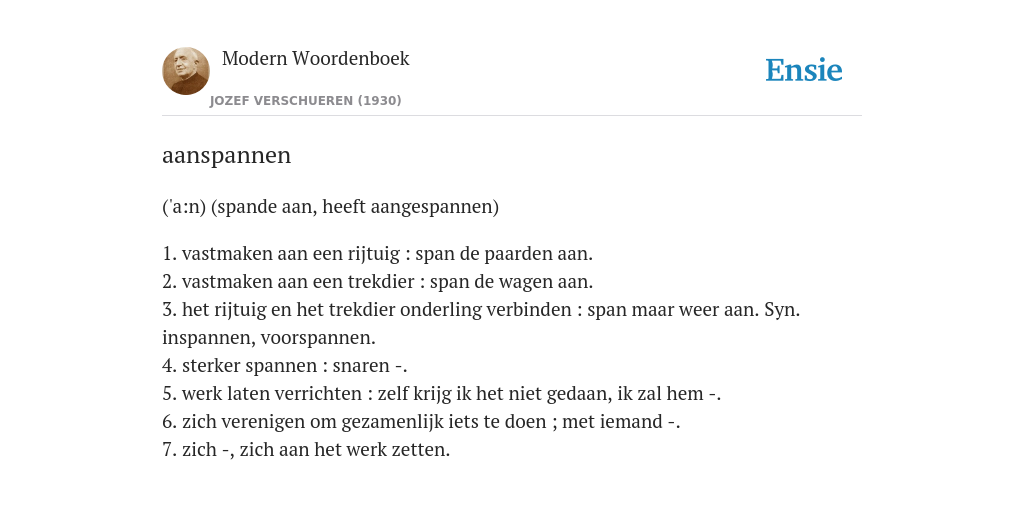 Modern Woordenboek
JOZEF VERSCHUEREN (1930)

Ensie

aanspannen

('a:n) (spande aan, heeft aangespannen)

1. vastmaken aan een rijtuig : span de paarden aan.
2. vastmaken aan een trekdier : span de wagen aan.
3. het rijtuig en het trekdier onderling verbinden : span maar weer aan. Syn. inspannen, voorspannen.
4. sterker spannen : snaren -.
5. werk laten verrichten : zelf krijg ik het niet gedaan, ik zal hem -.
6. zich verenigen om gezamenlijk iets te doen ; met iemand -.
7. zich -, zich aan het werk zetten.